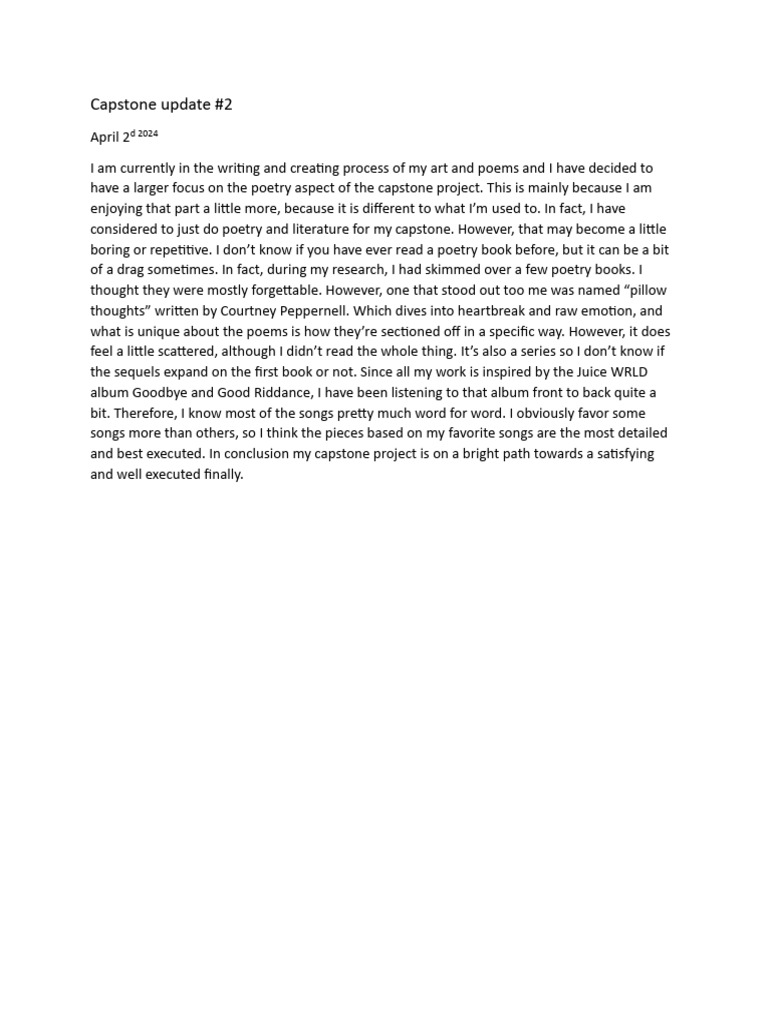 Capstone update #2

April 2$^{d\ 2024}$

I am currently in the writing and creating process of my art and poems and I have decided to have a larger focus on the poetry aspect of the capstone project. This is mainly because I am enjoying that part a little more, because it is different to what I'm used to. In fact, I have considered to just do poetry and literature for my capstone. However, that may become a little boring or repetitive. I don't know if you have ever read a poetry book before, but it can be a bit of a drag sometimes. In fact, during my research, I had skimmed over a few poetry books. I thought they were mostly forgettable. However, one that stood out too me was named "pillow thoughts" written by Courtney Peppernell. Which dives into heartbreak and raw emotion, and what is unique about the poems is how they're sectioned off in a specific way. However, it does feel a little scattered, although I didn't read the whole thing. It's also a series so I don't know if the sequels expand on the first book or not. Since all my work is inspired by the Juice WRLD album Goodbye and Good Riddance, I have been listening to that album front to back quite a bit. Therefore, I know most of the songs pretty much word for word. I obviously favor some songs more than others, so I think the pieces based on my favorite songs are the most detailed and best executed. In conclusion my capstone project is on a bright path towards a satisfying and well executed finally.